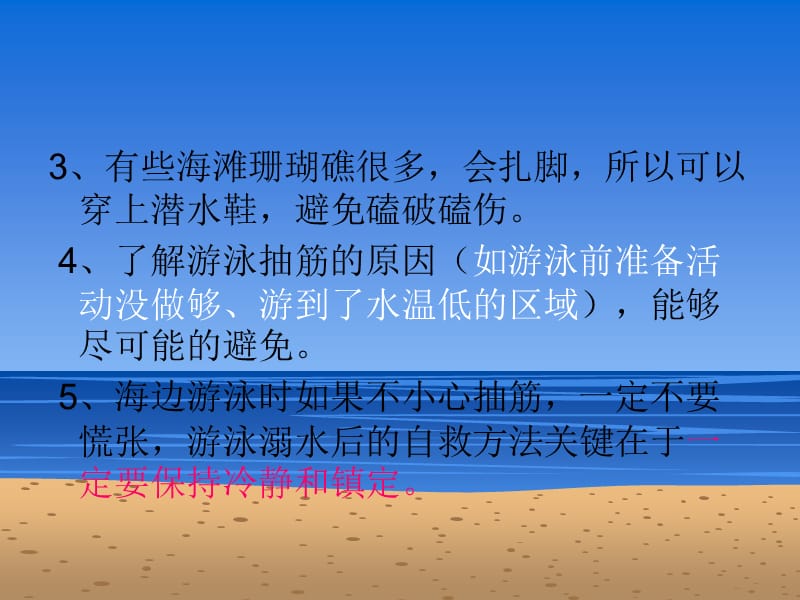 3、有些海滩珊瑚礁很多，会扎脚，所以可以穿上潜水鞋，避免磕破磕伤。

4、了解游泳抽筋的原因（如游泳前准备活动没做够、游到了水温低的区域），能够尽可能的避免。

5、海边游泳时如果不小心抽筋，一定不要慌张，游泳溺水后的自救方法关键在于一定要保持冷静和镇定。